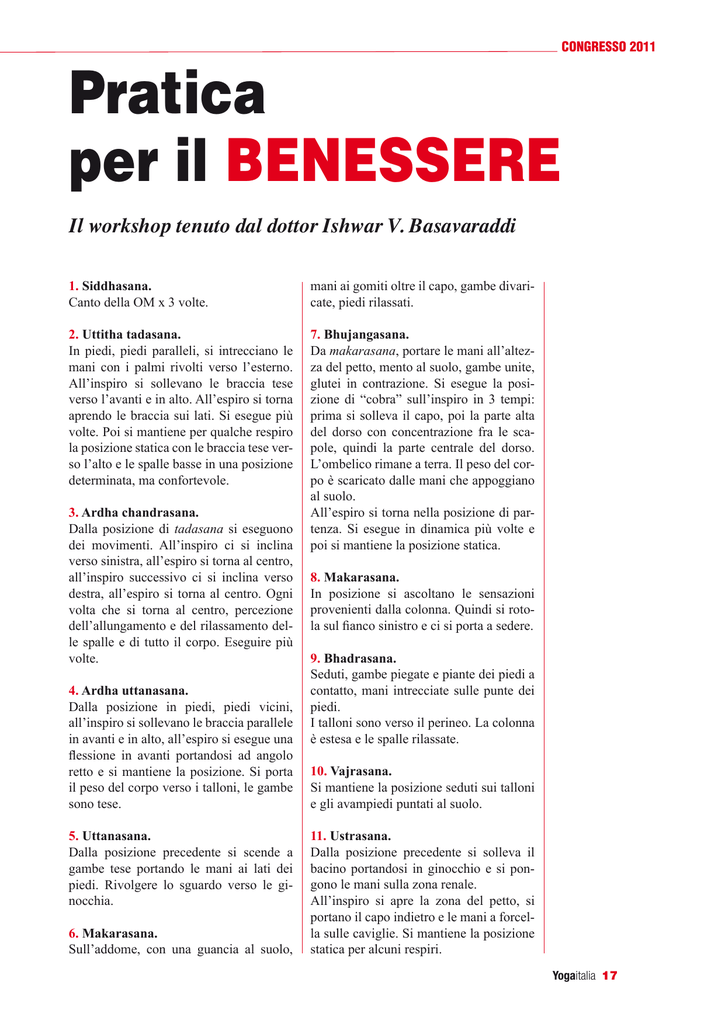 CONGRESSO 2011

Pratica per il BENESSERE

Il workshop tenuto dal dottor Ishwar V. Basavaraddi

1. Siddhasana.
Canto della OM x 3 volte.

2. Uttitha tadasana.
In piedi, piedi paralleli, si intrecciano le mani con i palmi rivolti verso l'esterno. All'inspiro si sollevano le braccia tese verso l'avanti e in alto. All'espiro si torna aprendo le braccia sui lati. Si esegue più volte. Poi si mantiene per qualche respiro la posizione statica con le braccia tese verso l'alto e le spalle basse in una posizione determinata, ma confortevole.

3. Ardha chandrasana.
Dalla posizione di tadasana si eseguono dei movimenti. All'inspiro ci si inclina verso sinistra, all'espiro si torna al centro, all'inspiro successivo ci si inclina verso destra, all'espiro si torna al centro. Ogni volta che si torna al centro, percezione dell'allungamento e del rilassamento delle spalle e di tutto il corpo. Eseguire più volte.

4. Ardha uttanasana.
Dalla posizione in piedi, piedi vicini, all'inspiro si sollevano le braccia parallele in avanti e in alto, all'espiro si esegue una flessione in avanti portandosi ad angolo retto e si mantiene la posizione. Si porta il peso del corpo verso i talloni, le gambe sono tese.

5. Uttanasana.
Dalla posizione precedente si scende a gambe tese portando le mani ai lati dei piedi. Rivolgere lo sguardo verso le ginocchia.

6. Makarasana.
Sull'addome, con una guancia al suolo, mani ai gomiti oltre il capo, gambe divaricate, piedi rilassati.

7. Bhujangasana.
Da makarasana, portare le mani all'altezza del petto, mento al suolo, gambe unite, glutei in contrazione. Si esegue la posizione di "cobra" sull'inspiro in 3 tempi: prima si solleva il capo, poi la parte alta del dorso con concentrazione fra le scapole, quindi la parte centrale del dorso. L'ombelico rimane a terra. Il peso del corpo è scaricato dalle mani che appoggiano al suolo.
All'espiro si torna nella posizione di partenza. Si esegue in dinamica più volte e poi si mantiene la posizione statica.

8. Makarasana.
In posizione si ascoltano le sensazioni provenienti dalla colonna. Quindi si rotola sul fianco sinistro e ci si porta a sedere.

9. Bhadrasana.
Seduti, gambe piegate e piante dei piedi a contatto, mani intrecciate sulle punte dei piedi.
I talloni sono verso il perineo. La colonna è estesa e le spalle rilassate.

10. Vajrasana.
Si mantiene la posizione seduti sui talloni e gli avampiedi puntati al suolo.

11. Ustrasana.
Dalla posizione precedente si solleva il bacino portandosi in ginocchio e si pongono le mani sulla zona renale.
All'inspiro si apre la zona del petto, si portano il capo indietro e le mani a forcella sulle caviglie. Si mantiene la posizione statica per alcuni respiri.

Yogaitalia 17